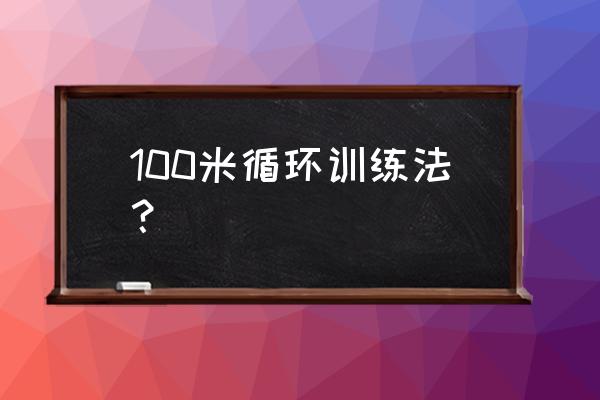 100米循环训练法？